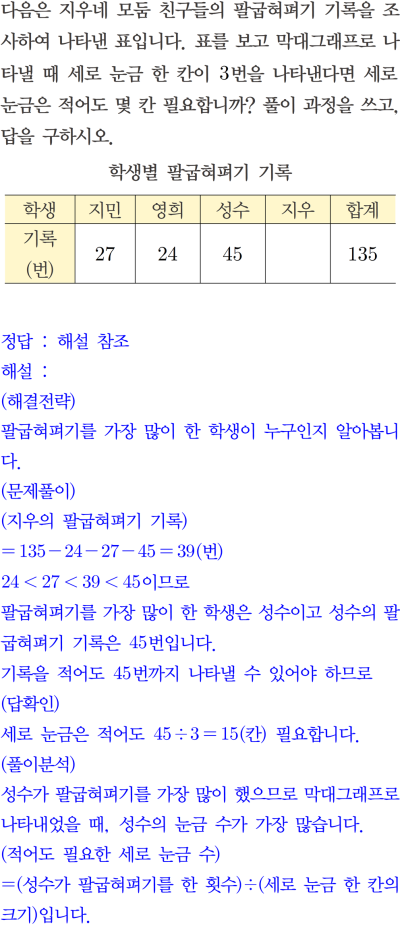 다음은 지우네 모둠 친구들의 팔굽혀펴기 기록을 조사하여 나타낸 표입니다. 표를 보고 막대그래프로 나타낼 때 세로 눈금 한 칸이 3번을 나타낸다면 세로 눈금은 적어도 몇 칸 필요합니까? 풀이 과정을 쓰고, 답을 구하시오.

학생별 팔굽혀펴기 기록

| 학생 | 지민 | 영희 | 성수 | 지우 | 합계 |
|---|---|---|---|---|---|
| 기록 (번) | 27 | 24 | 45 | | 135 |

정답 : 해설 참조
해설 :
(해결전략)
팔굽혀펴기를 가장 많이 한 학생이 누구인지 알아봅니다.
(문제풀이)
(지우의 팔굽혀펴기 기록)
$=135-24-27-45=39$(번)
$24<27<39<45$이므로
팔굽혀펴기를 가장 많이 한 학생은 성수이고 성수의 팔굽혀펴기 기록은 45번입니다.
기록을 적어도 45번까지 나타낼 수 있어야 하므로
(답확인)
세로 눈금은 적어도 $45\div3=15$(칸) 필요합니다.
(풀이분석)
성수가 팔굽혀펴기를 가장 많이 했으므로 막대그래프로 나타내었을 때, 성수의 눈금 수가 가장 많습니다.
(적어도 필요한 세로 눈금 수)
=(성수가 팔굽혀펴기를 한 횟수)÷(세로 눈금 한 칸의 크기)입니다.